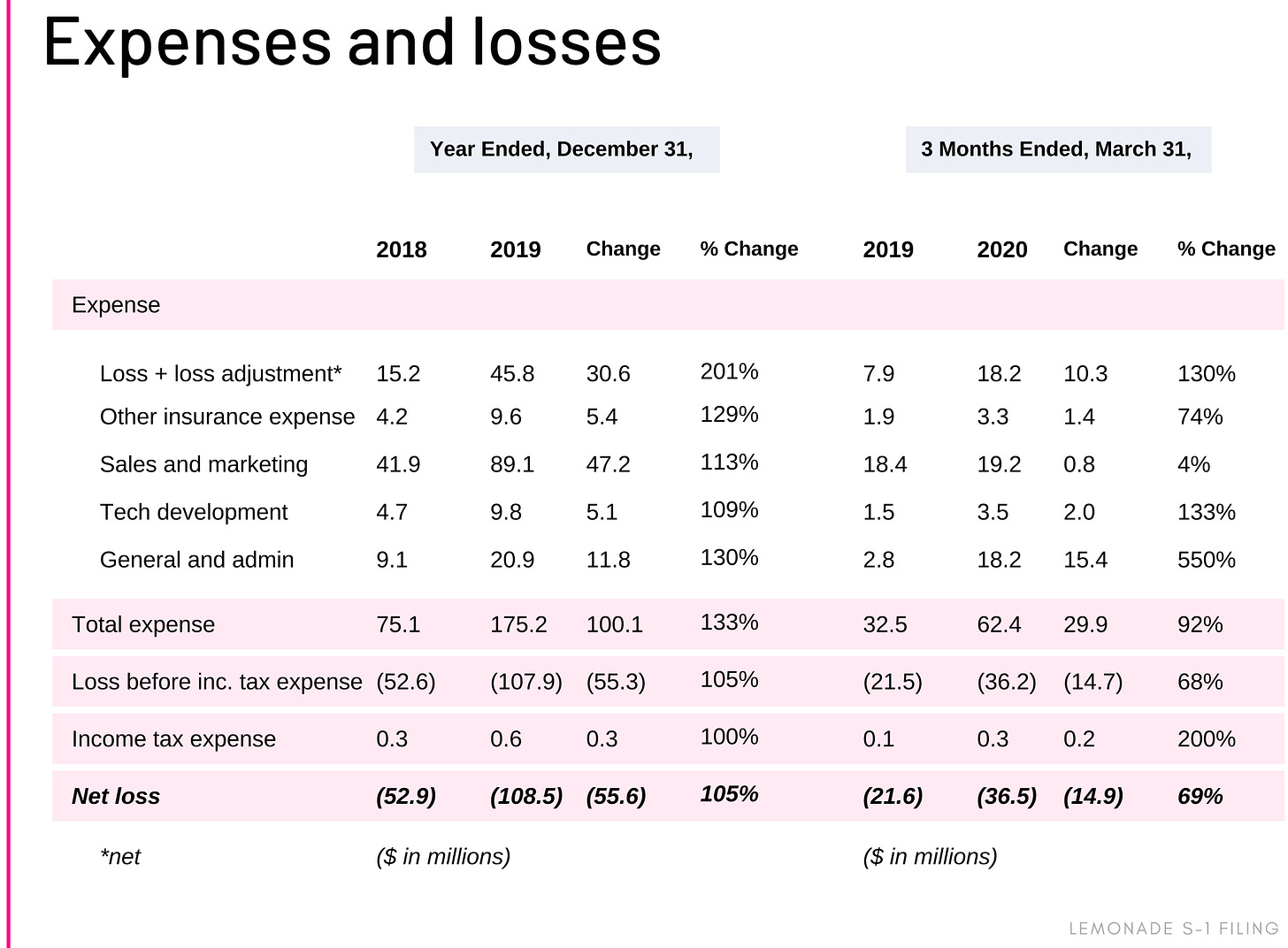 Expenses and losses

Year Ended, December 31,

3 Months Ended, March 31,

|  | 2018 | 2019 | Change | % Change | 2019 | 2020 | Change | % Change |
|---|---|---|---|---|---|---|---|---|
| Expense |  |  |  |  |  |  |  |  |
| Loss + loss adjustment* | 15.2 | 45.8 | 30.6 | 201% | 7.9 | 18.2 | 10.3 | 130% |
| Other insurance expense | 4.2 | 9.6 | 5.4 | 129% | 1.9 | 3.3 | 1.4 | 74% |
| Sales and marketing | 41.9 | 89.1 | 47.2 | 113% | 18.4 | 19.2 | 0.8 | 4% |
| Tech development | 4.7 | 9.8 | 5.1 | 109% | 1.5 | 3.5 | 2.0 | 133% |
| General and admin | 9.1 | 20.9 | 11.8 | 130% | 2.8 | 18.2 | 15.4 | 550% |
| Total expense | 75.1 | 175.2 | 100.1 | 133% | 32.5 | 62.4 | 29.9 | 92% |
| Loss before inc. tax expense | (52.6) | (107.9) | (55.3) | 105% | (21.5) | (36.2) | (14.7) | 68% |
| Income tax expense | 0.3 | 0.6 | 0.3 | 100% | 0.1 | 0.3 | 0.2 | 200% |
| Net loss | (52.9) | (108.5) | (55.6) | 105% | (21.6) | (36.5) | (14.9) | 69% |

*net

($ in millions)

($ in millions)

LEMONADE S-1 FILING